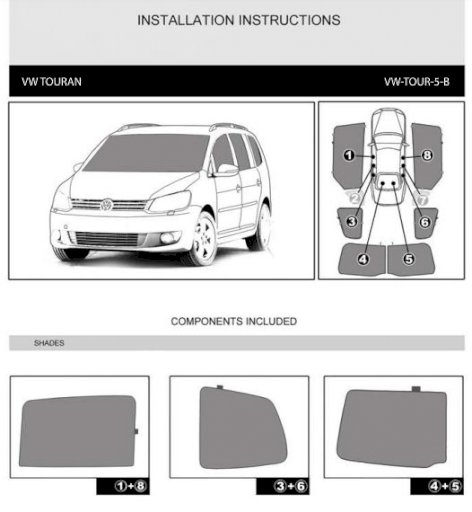 INSTALLATION INSTRUCTIONS

VW TOURAN

VW-TOUR-5-B

1
8
2
7
3
6
4
5

COMPONENTS INCLUDED

SHADES

1+8

3+6

4+5